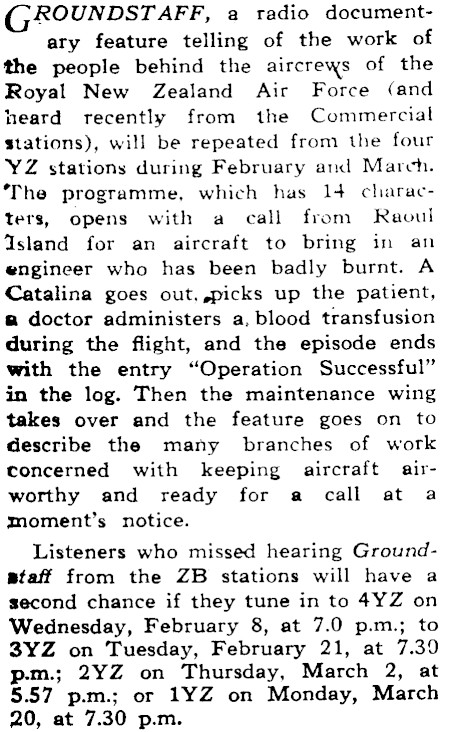 GROUNDSTAFF, a radio documentary feature telling of the work of the people behind the aircrews of the Royal New Zealand Air Force (and heard recently from the Commercial stations), will be repeated from the four YZ stations during February and March. The programme, which has 14 characters, opens with a call from Raoul Island for an aircraft to bring in an engineer who has been badly burnt. A Catalina goes out, picks up the patient, a doctor administers a blood transfusion during the flight, and the episode ends with the entry "Operation Successful" in the log. Then the maintenance wing takes over and the feature goes on to describe the many branches of work concerned with keeping aircraft airworthy and ready for a call at a moment's notice.

Listeners who missed hearing Groundstaff from the ZB stations will have a second chance if they tune in to 4YZ on Wednesday, February 8, at 7.0 p.m.; to 3YZ on Tuesday, February 21, at 7.30 p.m.; 2YZ on Thursday, March 2, at 5.57 p.m.; or 1YZ on Monday, March 20, at 7.30 p.m.